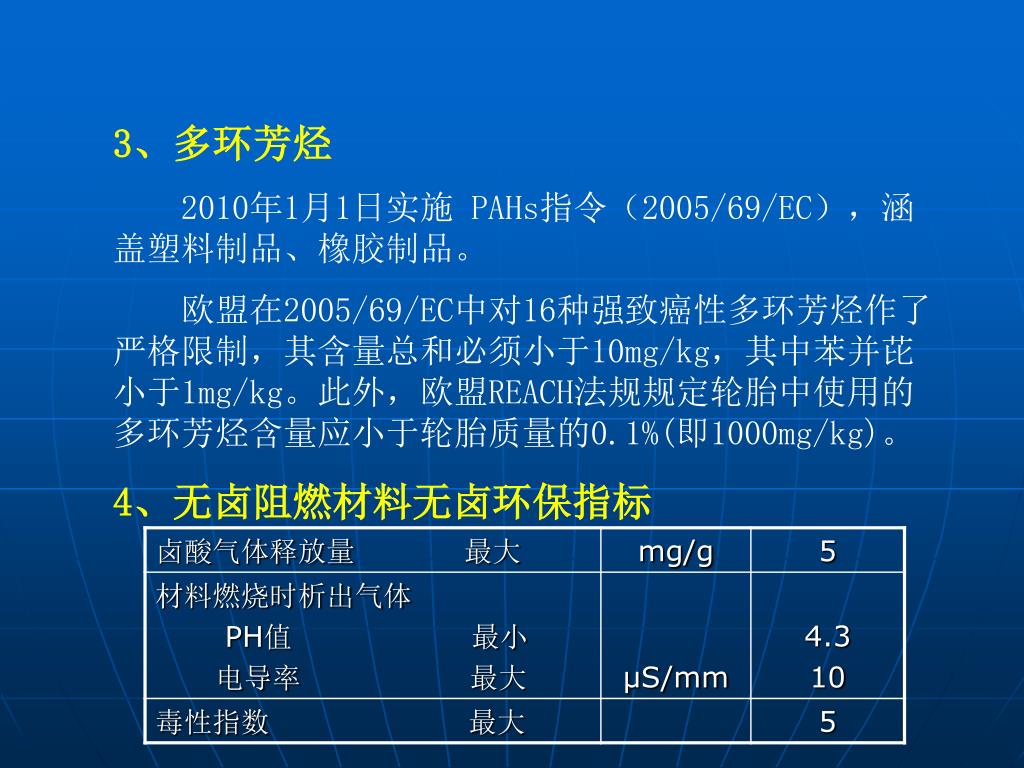 3、多环芳烃

2010年1月1日实施 PAHs指令（2005/69/EC），涵盖塑料制品、橡胶制品。

欧盟在2005/69/EC中对16种强致癌性多环芳烃作了严格限制，其含量总和必须小于10mg/kg，其中苯并芘小于1mg/kg。此外，欧盟REACH法规规定轮胎中使用的多环芳烃含量应小于轮胎质量的0.1%(即1000mg/kg)。

4、无卤阻燃材料无卤环保指标

| 卤酸气体释放量 最大 | mg/g | 5 |
|---|---|---|
| 材料燃烧时析出气体 PH值 最小 电导率 最大 | μS/mm | 4.3 10 |
| 毒性指数 最大 | | 5 |